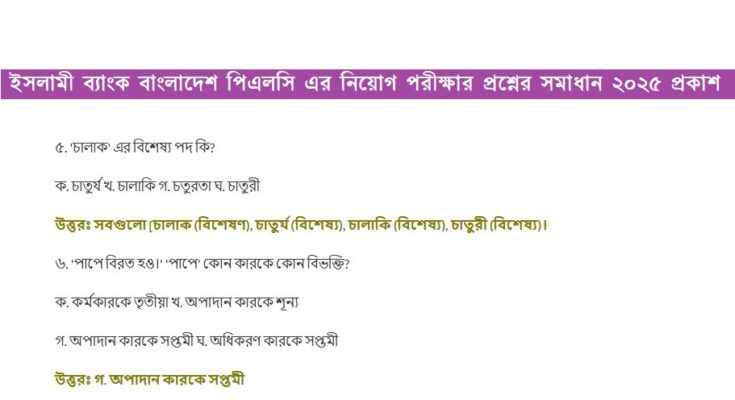 ইসলামী ব্যাংক বাংলাদেশ পিএলসি এর নিয়োগ পরীক্ষার প্রশ্নের সমাধান ২০২৫ প্রকাশ

৫. 'চালাক' এর বিশেষ্য পদ কি?

ক. চাতুর্য খ. চালাকি গ. চতুরতা ঘ. চাতুরী

উত্তরঃ সবগুলো [চালাক (বিশেষণ), চাতুর্য (বিশেষ্য), চালাকি (বিশেষ্য), চাতুরী (বিশেষ্য)।

৬. 'পাপে বিরত হও।' 'পাপে' কোন কারকে কোন বিভক্তি?

ক. কর্মকারকে তৃতীয়া খ. অপাদান কারকে শূন্য

গ. অপাদান কারকে সপ্তমী ঘ. অধিকরণ কারকে সপ্তমী

উত্তরঃ গ. অপাদান কারকে সপ্তমী